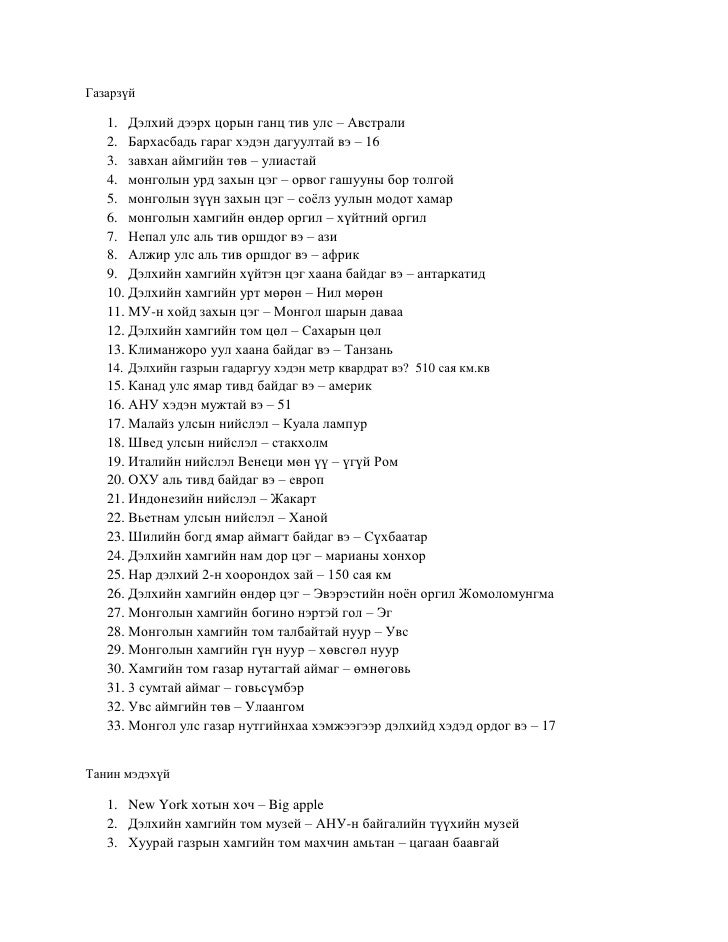 Газарзүй

1. Дэлхий дээрх цорын ганц тив улс – Австрали
2. Бархасбадь гараг хэдэн дагуултай вэ – 16
3. завхан аймгийн төв – улиастай
4. монголын урд захын цэг – орвог гашууны бор толгой
5. монголын зүүн захын цэг – соёлз уулын модот хамар
6. монголын хамгийн өндөр оргил – хүйтний оргил
7. Непал улс аль тив оршдог вэ – ази
8. Алжир улс аль тив оршдог вэ – африк
9. Дэлхийн хамгийн хүйтэн цэг хаана байдаг вэ – антаркатид
10. Дэлхийн хамгийн урт мөрөн – Нил мөрөн
11. МУ-н хойд захын цэг – Монгол шарын даваа
12. Дэлхийн хамгийн том цөл – Сахарын цөл
13. Климанжоро уул хаана байдаг вэ – Танзань
14. Дэлхийн газрын гадаргуу хэдэн метр квардрат вэ? 510 сая км.кв
15. Канад улс ямар тивд байдаг вэ – америк
16. АНУ хэдэн мужтай вэ – 51
17. Малайз улсын нийслэл – Куала лампур
18. Швед улсын нийслэл – стакхолм
19. Италийн нийслэл Венеци мөн үү – үгүй Ром
20. ОХУ аль тивд байдаг вэ – европ
21. Индонезийн нийслэл – Жакарт
22. Вьетнам улсын нийслэл – Ханой
23. Шилийн богд ямар аймагт байдаг вэ – Сүхбаатар
24. Дэлхийн хамгийн нам дор цэг – марианы хонхор
25. Нар дэлхий 2-н хоорондох зай – 150 сая км
26. Дэлхийн хамгийн өндөр цэг – Эвэрэстийн ноён оргил Жомоломунгма
27. Монголын хамгийн богино нэртэй гол – Эг
28. Монголын хамгийн том талбайтай нуур – Увс
29. Монголын хамгийн гүн нуур – хөвсгөл нуур
30. Хамгийн том газар нутагтай аймаг – өмнөговь
31. 3 сумтай аймаг – говьсүмбэр
32. Увс аймгийн төв – Улаангом
33. Монгол улс газар нутгийнхаа хэмжээгээр дэлхийд хэдэд ордог вэ – 17

Танин мэдэхүй

1. New York хотын хоч – Big apple
2. Дэлхийн хамгийн том музей – АНУ-н байгалийн түүхийн музей
3. Хуурай газрын хамгийн том махчин амьтан – цагаан баавгай